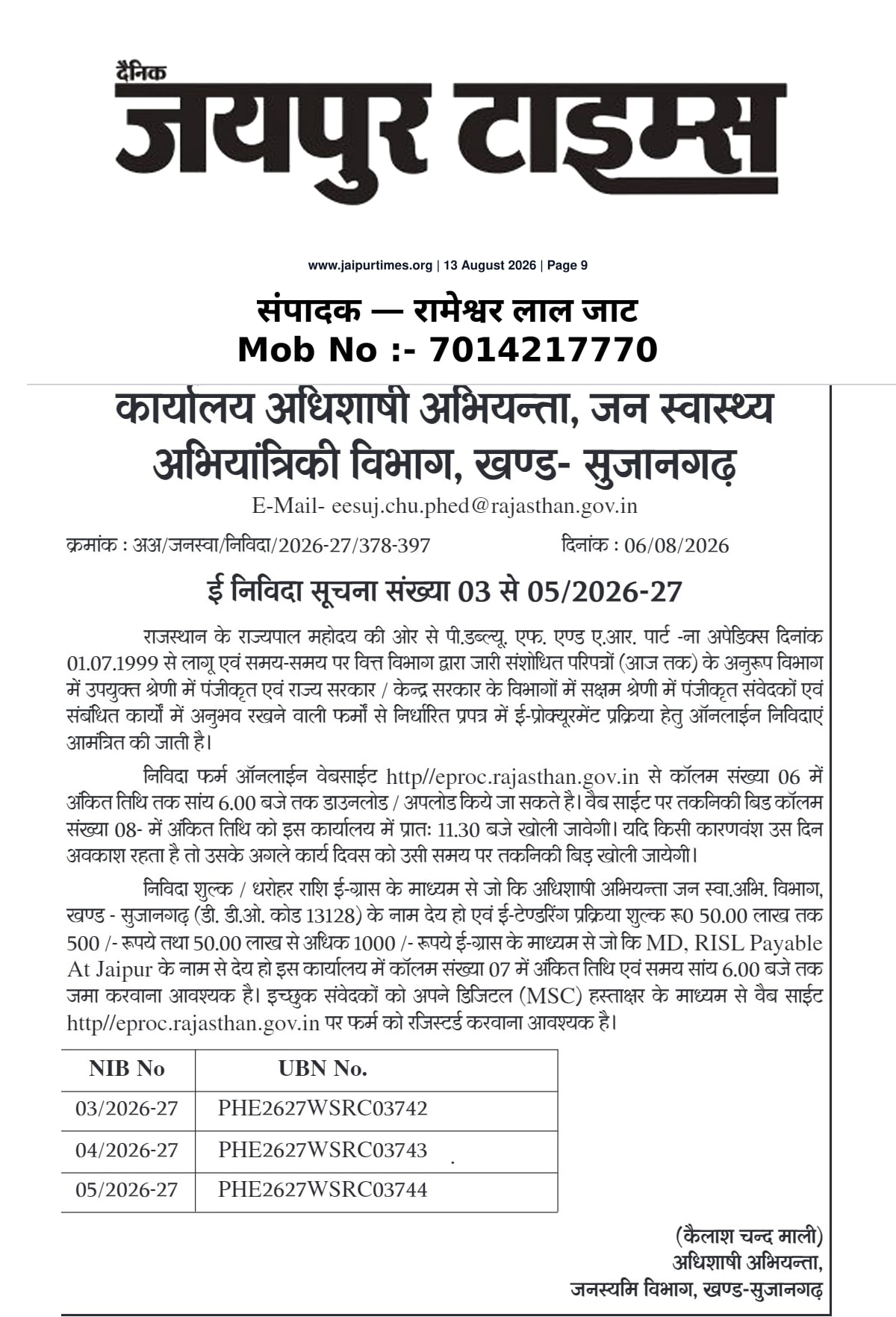 दैनिक
जयपुर टाइम्स

www.jaipurtimes.org | 13 August 2026 | Page 9

संपादक — रामेश्वर लाल जाट
Mob No :- 7014217770

कार्यालय अधिशाषी अभियन्ता, जन स्वास्थ्य अभियांत्रिकी विभाग, खण्ड- सुजानगढ़
E-Mail- eesuj.chu.phed@rajasthan.gov.in

क्रमांक : अअ/जनस्वा/निविदा/2026-27/378-397 दिनांक : 06/08/2026

ई निविदा सूचना संख्या 03 से 05/2026-27

राजस्थान के राज्यपाल महोदय की ओर से पी.डब्ल्यू. एफ. एण्ड ए.आर. पार्ट -ना अपेडिक्स दिनांक 01.07.1999 से लागू एवं समय-समय पर वित्त विभाग द्वारा जारी संशोधित परिपत्रों (आज तक) के अनुरूप विभाग में उपयुक्त श्रेणी में पंजीकृत एवं राज्य सरकार / केन्द्र सरकार के विभागों में सक्षम श्रेणी में पंजीकृत संवेदकों एवं संबंधित कार्यों में अनुभव रखने वाली फर्मों से निर्धारित प्रपत्र में ई-प्रोक्यूरमेंट प्रक्रिया हेतु ऑनलाईन निविदाएं आमंत्रित की जाती है।

निविदा फर्म ऑनलाईन वेबसाईट http//eproc.rajasthan.gov.in से कॉलम संख्या 06 में अंकित तिथि तक सांय 6.00 बजे तक डाउनलोड / अपलोड किये जा सकते है। वैब साईट पर तकनिकी बिड कॉलम संख्या 08- में अंकित तिथि को इस कार्यालय में प्रातः 11.30 बजे खोली जावेगी। यदि किसी कारणवंश उस दिन अवकाश रहता है तो उसके अगले कार्य दिवस को उसी समय पर तकनिकी बिड़ खोली जायेगी।

निविदा शुल्क / धरोहर राशि ई-ग्रास के माध्यम से जो कि अधिशाषी अभियन्ता जन स्वा.अभि. विभाग, खण्ड - सुजानगढ़ (डी. डी.ओ. कोड 13128) के नाम देय हो एवं ई-टेण्डरिंग प्रक्रिया शुल्क रू0 50.00 लाख तक 500 /- रूपये तथा 50.00 लाख से अधिक 1000 /- रूपये ई-ग्रास के माध्यम से जो कि MD, RISL Payable At Jaipur के नाम से देय हो इस कार्यालय में कॉलम संख्या 07 में अंकित तिथि एवं समय सांय 6.00 बजे तक जमा करवाना आवश्यक है। इच्छुक संवेदकों को अपने डिजिटल (MSC) हस्ताक्षर के माध्यम से वैब साईट http//eproc.rajasthan.gov.in पर फर्म को रजिस्टर्ड करवाना आवश्यक है।

| NIB No | UBN No. |
|---|---|
| 03/2026-27 | PHE2627WSRC03742 |
| 04/2026-27 | PHE2627WSRC03743 |
| 05/2026-27 | PHE2627WSRC03744 |

(कैलाश चन्द माली)
अधिशाषी अभियन्ता,
जनस्यमि विभाग, खण्ड-सुजानगढ़